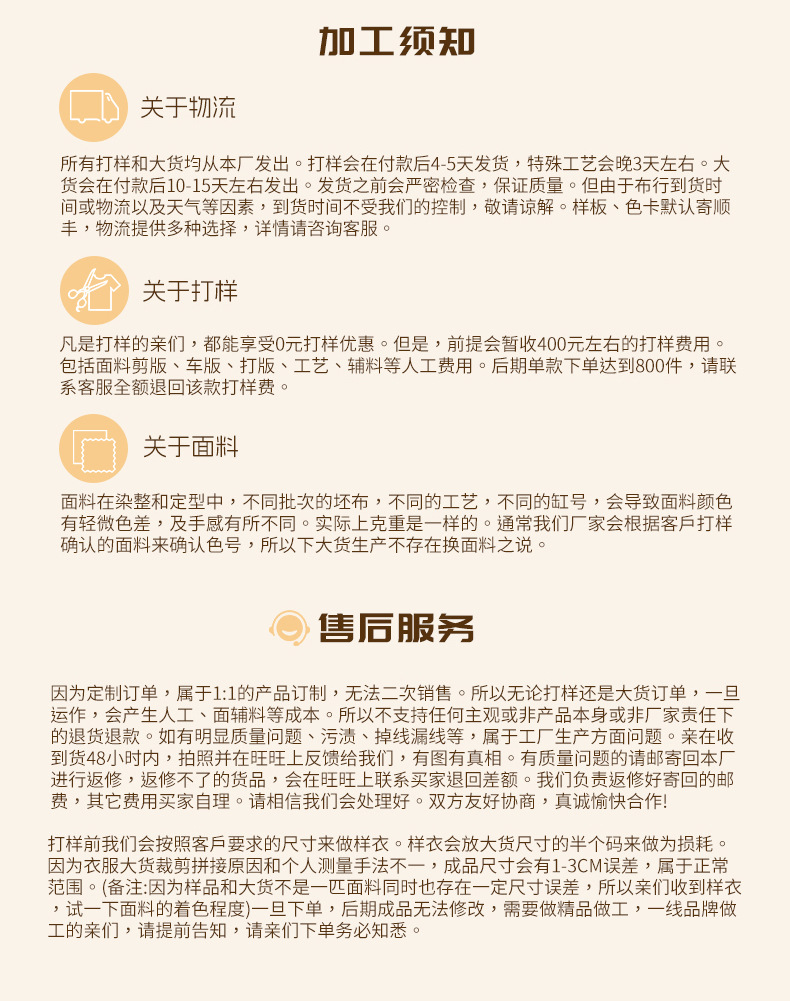 加工须知

关于物流

所有打样和大货均从本厂发出。打样会在付款后4-5天发货，特殊工艺会晚3天左右。大货会在付款后10-15天左右发出。发货之前会严密检查，保证质量。但由于布行到货时间或物流以及天气等因素，到货时间不受我们的控制，敬请谅解。样板、色卡默认寄顺丰，物流提供多种选择，详情请咨询客服。

关于打样

凡是打样的亲们，都能享受0元打样优惠。但是，前提会暂收400元左右的打样费用。包括面料剪版、车版、打版、工艺、辅料等人工费用。后期单款下单达到800件，请联系客服全额退回该款打样费。

关于面料

面料在染整和定型中，不同批次的坯布，不同的工艺，不同的缸号，会导致面料颜色有轻微色差，及手感有所不同。实际上克重是一样的。通常我们厂家会根据客戶打样确认的面料来确认色号，所以下大货生产不存在换面料之说。

售后服务

因为定制订单，属于1:1的产品订制，无法二次销售。所以无论打样还是大货订单，一旦运作，会产生人工、面辅料等成本。所以不支持任何主观或非产品本身或非厂家责任下的退货退款。如有明显质量问题、污渍、掉线漏线等，属于工厂生产方面问题。亲在收到货48小时内，拍照并在旺旺上反馈给我们，有图有真相。有质量问题的请邮寄回本厂进行返修，返修不了的货品，会在旺旺上联系买家退回差额。我们负责返修好寄回的邮费，其它费用买家自理。请相信我们会处理好。双方友好协商，真诚愉快合作!

打样前我们会按照客戶要求的尺寸来做样衣。样衣会放大货尺寸的半个码来做为损耗。因为衣服大货裁剪拼接原因和个人测量手法不一，成品尺寸会有1-3CM误差，属于正常范围。(备注:因为样品和大货不是一匹面料同时也存在一定尺寸误差，所以亲们收到样衣，试一下面料的着色程度)一旦下单，后期成品无法修改，需要做精品做工，一线品牌做工的亲们，请提前告知，请亲们下单务必知悉。